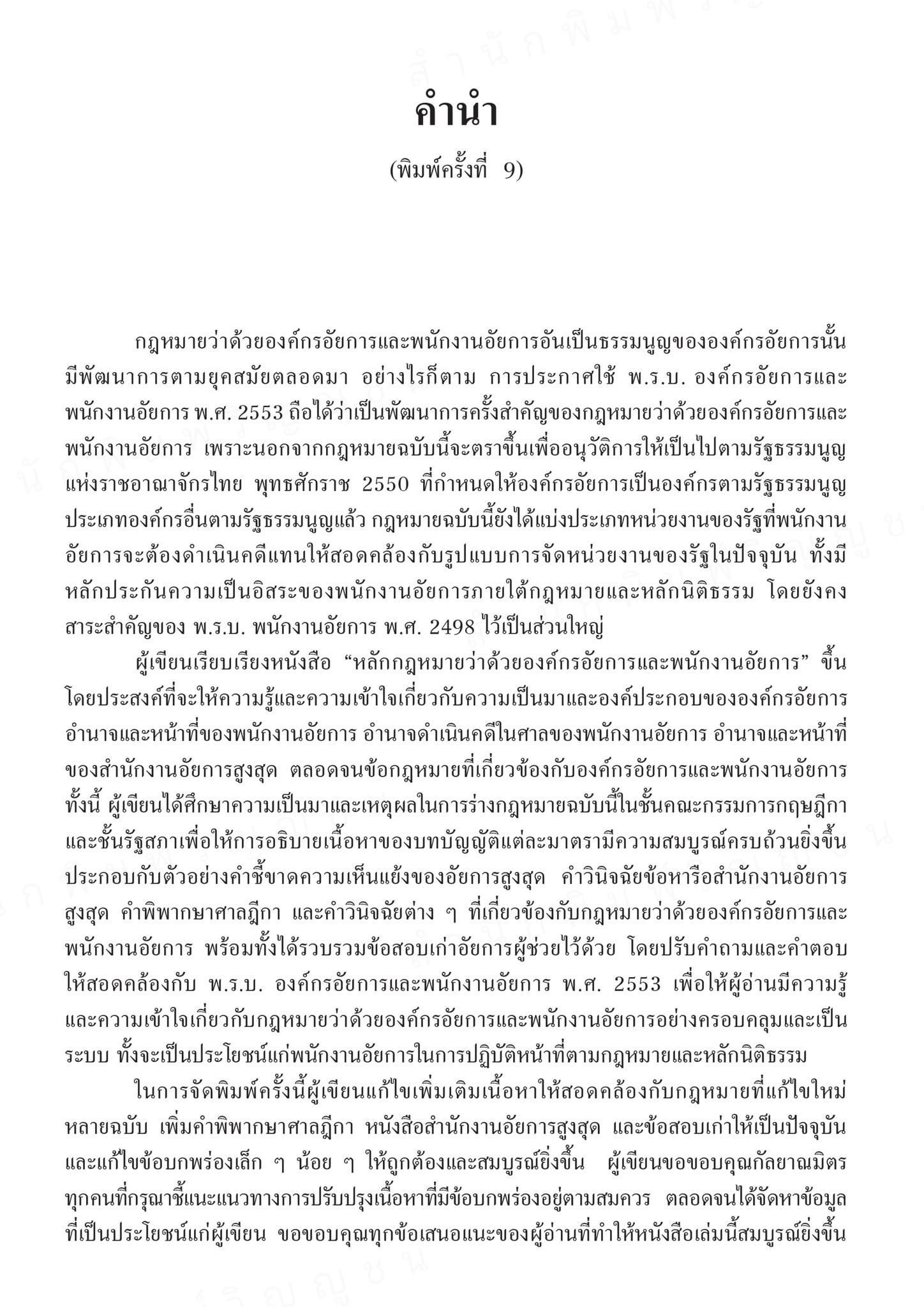 คำนำ

(พิมพ์ครั้งที่ 9)

กฎหมายว่าด้วยองค์กรอัยการและพนักงานอัยการอันเป็นธรรมนูญขององค์กรอัยการนั้น มีพัฒนาการตามยุคสมัยตลอดมา อย่างไรก็ตาม การประกาศใช้ พ.ร.บ. องค์กรอัยการและพนักงานอัยการ พ.ศ. 2553 ถือได้ว่าเป็นพัฒนาการครั้งสำคัญของกฎหมายว่าด้วยองค์กรอัยการและพนักงานอัยการ เพราะนอกจากกฎหมายฉบับนี้จะตราขึ้นเพื่ออนุวัติการให้เป็นไปตามรัฐธรรมนูญแห่งราชอาณาจักรไทย พุทธศักราช 2550 ที่กำหนดให้องค์กรอัยการเป็นองค์กรตามรัฐธรรมนูญประเภทองค์กรอื่นตามรัฐธรรมนูญแล้ว กฎหมายฉบับนี้ยังได้แบ่งประเภทหน่วยงานของรัฐที่พนักงานอัยการจะต้องดำเนินคดีแทนให้สอดคล้องกับรูปแบบการจัดหน่วยงานของรัฐในปัจจุบัน ทั้งมีหลักประกันความเป็นอิสระของพนักงานอัยการภายใต้กฎหมายและหลักนิติธรรม โดยยังคงสาระสำคัญของ พ.ร.บ. พนักงานอัยการ พ.ศ. 2498 ไว้เป็นส่วนใหญ่

ผู้เขียนเรียบเรียงหนังสือ “หลักกฎหมายว่าด้วยองค์กรอัยการและพนักงานอัยการ” ขึ้นโดยประสงค์ที่จะให้ความรู้และความเข้าใจเกี่ยวกับความเป็นมาและองค์ประกอบขององค์กรอัยการ อำนาจและหน้าที่ของพนักงานอัยการ อำนาจดำเนินคดีในศาลของพนักงานอัยการ อำนาจและหน้าที่ของสำนักงานอัยการสูงสุด ตลอดจนข้อกฎหมายที่เกี่ยวข้องกับองค์กรอัยการและพนักงานอัยการ ทั้งนี้ ผู้เขียนได้ศึกษาความเป็นมาและเหตุผลในการร่างกฎหมายฉบับนี้ในชั้นคณะกรรมการกฤษฎีกาและชั้นรัฐสภาเพื่อให้การอธิบายเนื้อหาของบทบัญญัติแต่ละมาตรามีความสมบูรณ์ครบถ้วนยิ่งขึ้น ประกอบกับตัวอย่างคำชี้ขาดความเห็นแย้งของอัยการสูงสุด คำวินิจฉัยข้อหารือสำนักงานอัยการสูงสุด คำพิพากษาศาลฎีกา และคำวินิจฉัยต่าง ๆ ที่เกี่ยวข้องกับกฎหมายว่าด้วยองค์กรอัยการและพนักงานอัยการ พร้อมทั้งได้รวบรวมข้อสอบเก่าอัยการผู้ช่วยไว้ด้วย โดยปรับคำถามและคำตอบให้สอดคล้องกับ พ.ร.บ. องค์กรอัยการและพนักงานอัยการ พ.ศ. 2553 เพื่อให้ผู้อ่านมีความรู้และความเข้าใจเกี่ยวกับกฎหมายว่าด้วยองค์กรอัยการและพนักงานอัยการอย่างครอบคลุมและเป็นระบบ ทั้งจะเป็นประโยชน์แก่พนักงานอัยการในการปฏิบัติหน้าที่ตามกฎหมายและหลักนิติธรรม

ในการจัดพิมพ์ครั้งนี้ผู้เขียนแก้ไขเพิ่มเติมเนื้อหาให้สอดคล้องกับกฎหมายที่แก้ไขใหม่หลายฉบับ เพิ่มคำพิพากษาศาลฎีกา หนังสือสำนักงานอัยการสูงสุด และข้อสอบเก่าให้เป็นปัจจุบัน และแก้ไขข้อบกพร่องเล็ก ๆ น้อย ๆ ให้ถูกต้องและสมบูรณ์ยิ่งขึ้น ผู้เขียนขอขอบคุณกัลยาณมิตรทุกคนที่กรุณาชี้แนะแนวทางการปรับปรุงเนื้อหาที่มีข้อบกพร่องอยู่ตามสมควร ตลอดจนได้จัดหาข้อมูลที่เป็นประโยชน์แก่ผู้เขียน ขอขอบคุณทุกข้อเสนอแนะของผู้อ่านที่ทำให้หนังสือเล่มนี้สมบูรณ์ยิ่งขึ้น